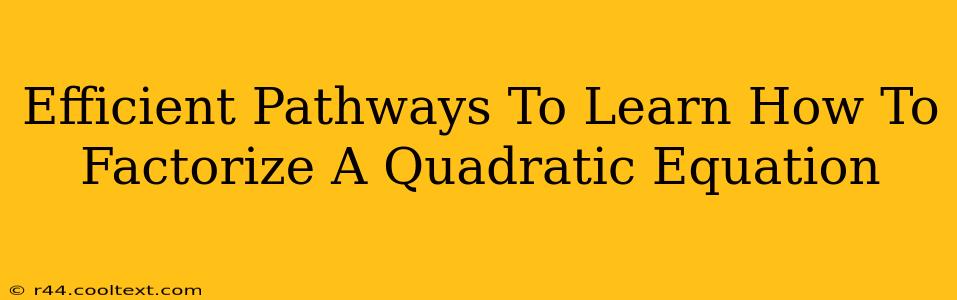 Efficient Pathways To Learn How To Factorize A Quadratic Equation

© r44.cooltext.com